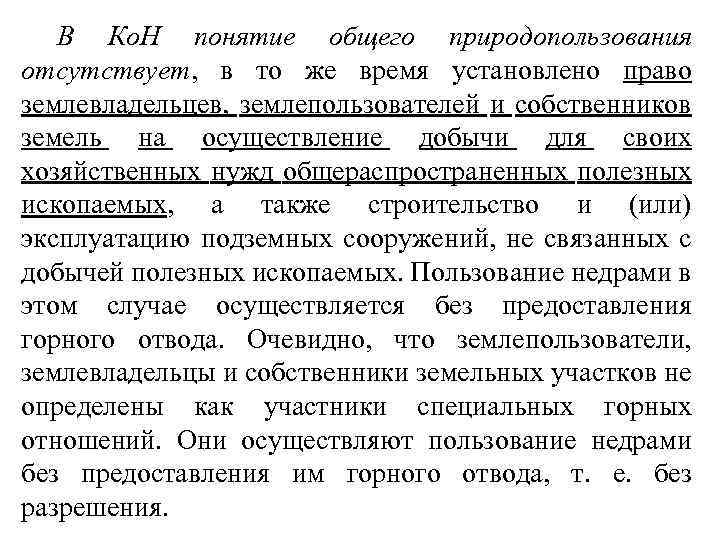 В КоН понятие общего природопользования отсутствует, в то же время установлено право землевладельцев, землепользователей и собственников земель на осуществление добычи для своих хозяйственных нужд общераспространенных полезных ископаемых, а также строительство и (или) эксплуатацию подземных сооружений, не связанных с добычей полезных ископаемых. Пользование недрами в этом случае осуществляется без предоставления горного отвода. Очевидно, что землепользователи, землевладельцы и собственники земельных участков не определены как участники специальных горных отношений. Они осуществляют пользование недрами без предоставления им горного отвода, т. е. без разрешения.